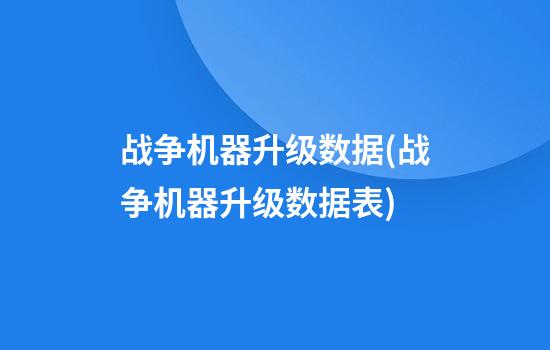 战争机器升级数据(战争机器升级数据表)